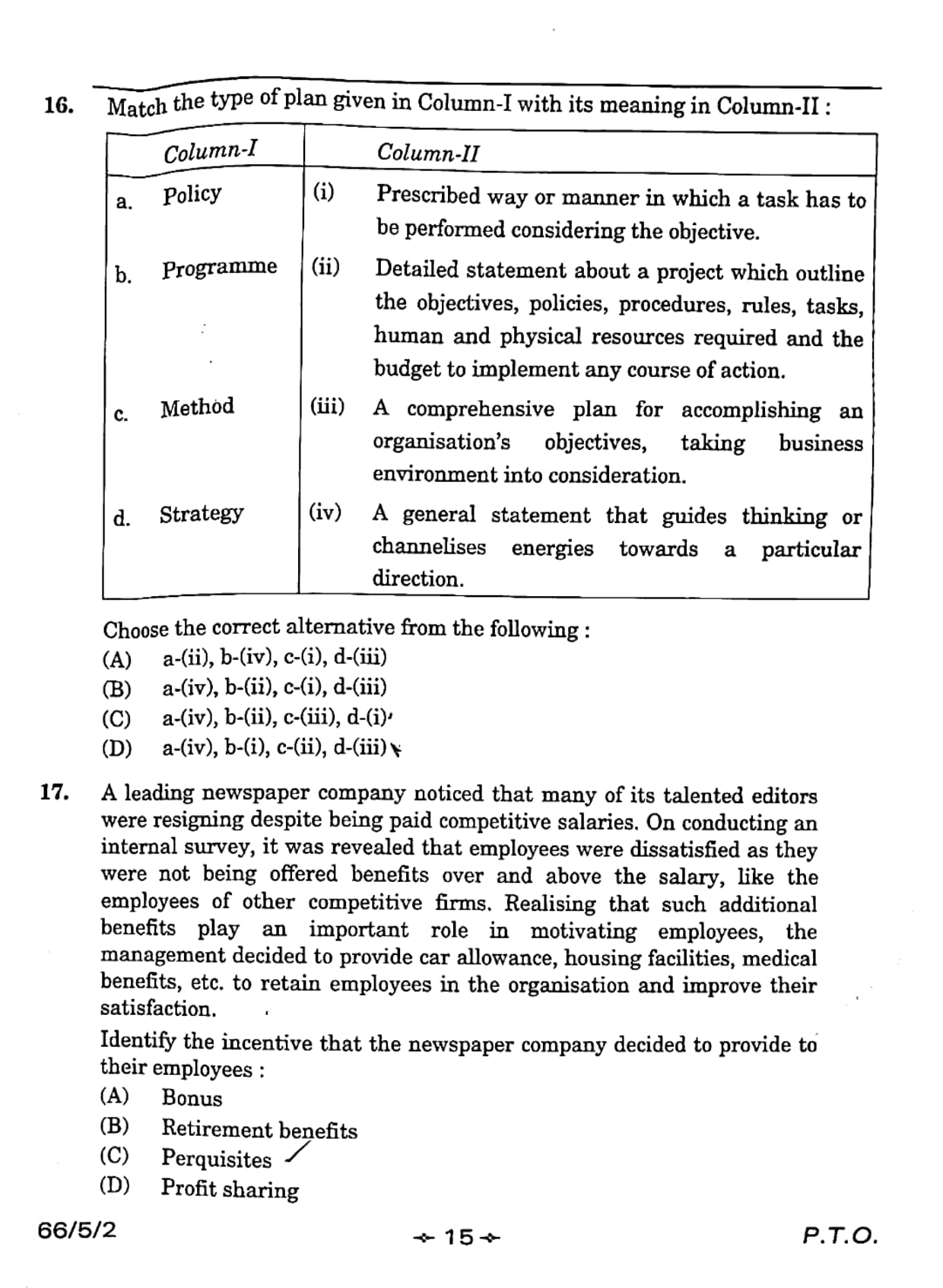 16. Match the type of plan given in Column-I with its meaning in Column-II :

| | Column-I | | Column-II |
|---|---|---|---|
| a. | Policy | (i) | Prescribed way or manner in which a task has to be performed considering the objective. |
| b. | Programme | (ii) | Detailed statement about a project which outline the objectives, policies, procedures, rules, tasks, human and physical resources required and the budget to implement any course of action. |
| c. | Method | (iii) | A comprehensive plan for accomplishing an organisation's objectives, taking business environment into consideration. |
| d. | Strategy | (iv) | A general statement that guides thinking or channelises energies towards a particular direction. |

Choose the correct alternative from the following :
(A) a-(ii), b-(iv), c-(i), d-(iii)
(B) a-(iv), b-(ii), c-(i), d-(iii)
(C) a-(iv), b-(ii), c-(iii), d-(i)
(D) a-(iv), b-(i), c-(ii), d-(iii)

17. A leading newspaper company noticed that many of its talented editors were resigning despite being paid competitive salaries. On conducting an internal survey, it was revealed that employees were dissatisfied as they were not being offered benefits over and above the salary, like the employees of other competitive firms. Realising that such additional benefits play an important role in motivating employees, the management decided to provide car allowance, housing facilities, medical benefits, etc. to retain employees in the organisation and improve their satisfaction.

Identify the incentive that the newspaper company decided to provide to their employees :
(A) Bonus
(B) Retirement benefits
(C) Perquisites
(D) Profit sharing

66/5/2 15 P.T.O.